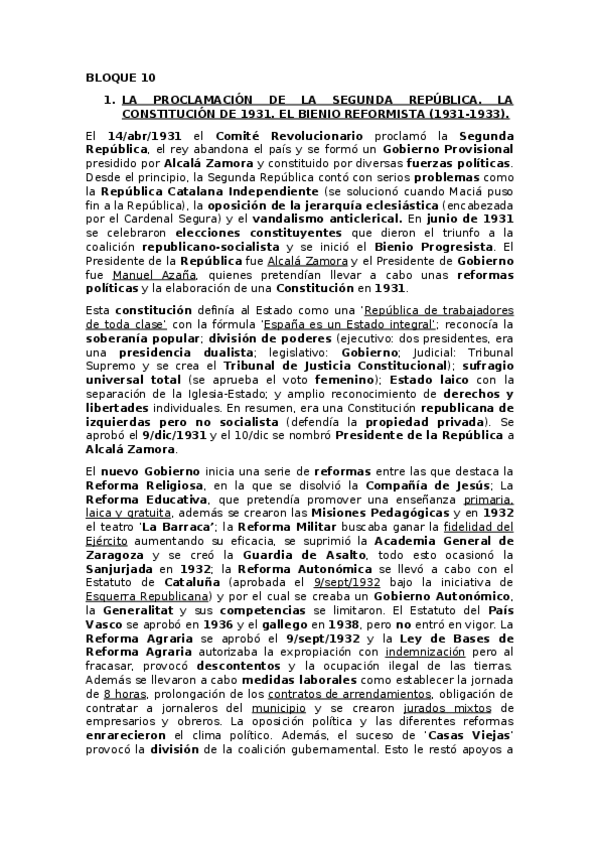 BLOQUE 10

1. LA PROCLAMACIÓN DE LA SEGUNDA REPÚBLICA. LA CONSTITUCIÓN DE 1931. EL BIENIO REFORMISTA (1931-1933).

El 14/abr/1931 el Comité Revolucionario proclamó la Segunda República, el rey abandona el país y se formó un Gobierno Provisional presidido por Alcalá Zamora y constituido por diversas fuerzas políticas. Desde el principio, la Segunda República contó con serios problemas como la República Catalana Independiente (se solucionó cuando Maciá puso fin a la República), la oposición de la jerarquía eclesiástica (encabezada por el Cardenal Segura) y el vandalismo anticlerical. En junio de 1931 se celebraron elecciones constituyentes que dieron el triunfo a la coalición republicano-socialista y se inició el Bienio Progresista. El Presidente de la República fue Alcalá Zamora y el Presidente de Gobierno fue Manuel Azaña, quienes pretendían llevar a cabo unas reformas políticas y la elaboración de una Constitución en 1931.

Esta constitución definía al Estado como una 'República de trabajadores de toda clase' con la fórmula 'España es un Estado integral'; reconocía la soberanía popular; división de poderes (ejecutivo: dos presidentes, era una presidencia dualista; legislativo: Gobierno; Judicial: Tribunal Supremo y se crea el Tribunal de Justicia Constitucional); sufragio universal total (se aprueba el voto femenino); Estado laico con la separación de la Iglesia-Estado; y amplio reconocimiento de derechos y libertades individuales. En resumen, era una Constitución republicana de izquierdas pero no socialista (defendía la propiedad privada). Se aprobó el 9/dic/1931 y el 10/dic se nombró Presidente de la República a Alcalá Zamora.

El nuevo Gobierno inicia una serie de reformas entre las que destaca la Reforma Religiosa, en la que se disolvió la Compañía de Jesús; La Reforma Educativa, que pretendía promover una enseñanza primaria, laica y gratuita, además se crearon las Misiones Pedagógicas y en 1932 el teatro 'La Barraca'; la Reforma Militar buscaba ganar la fidelidad del Ejército aumentando su eficacia, se suprimió la Academia General de Zaragoza y se creó la Guardia de Asalto, todo esto ocasionó la Sanjurjada en 1932; la Reforma Autonómica se llevó a cabo con el Estatuto de Cataluña (aprobada el 9/sept/1932 bajo la iniciativa de Esquerra Republicana) y por el cual se creaba un Gobierno Autonómico, la Generalitat y sus competencias se limitaron. El Estatuto del País Vasco se aprobó en 1936 y el gallego en 1938, pero no entró en vigor. La Reforma Agraria se aprobó el 9/sept/1932 y la Ley de Bases de Reforma Agraria autorizaba la expropiación con indemnización pero al fracasar, provocó descontentos y la ocupación ilegal de las tierras. Además se llevaron a cabo medidas laborales como establecer la jornada de 8 horas, prolongación de los contratos de arrendamientos, obligación de contratar a jornaleros del municipio y se crearon jurados mixtos de empresarios y obreros. La oposición política y las diferentes reformas enrarecieron el clima político. Además, el suceso de 'Casas Viejas' provocó la división de la coalición gubernamental. Esto le restó apoyos a